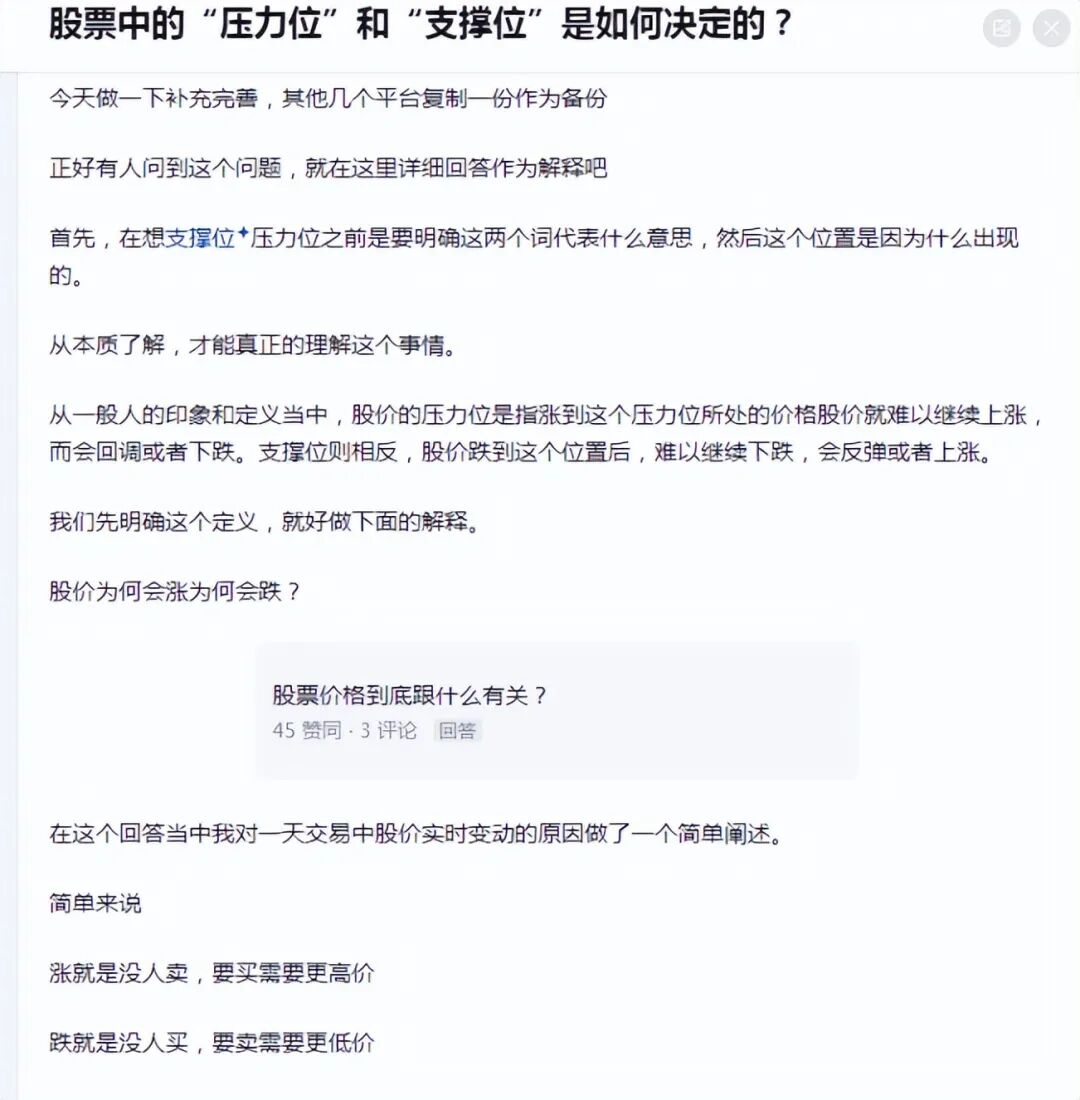 股票中的“压力位”和“支撑位”是如何决定的？

今天做一下补充完善，其他几个平台复制一份作为备份

正好有人问到这个问题，就在这里详细回答作为解释吧

首先，在想支撑位压力位之前是要明确这两个词代表什么意思，然后这个位置是因为什么出现的。

从本质了解，才能真正的理解这个事情。

从一般人的印象和定义当中，股价的压力位是指涨到这个压力位所处的价格股价就难以继续上涨，而会回调或者下跌。支撑位则相反，股价跌到这个位置后，难以继续下跌，会反弹或者上涨。

我们先明确这个定义，就好做下面的解释。

股价为何会涨为何会跌？

股票价格到底跟什么有关？
45 赞同 · 3 评论 回答

在这个回答当中我对一天交易中股价实时变动的原因做了一个简单阐述。

简单来说

涨就是没人卖，要买需要更高价

跌就是没人买，要卖需要更低价